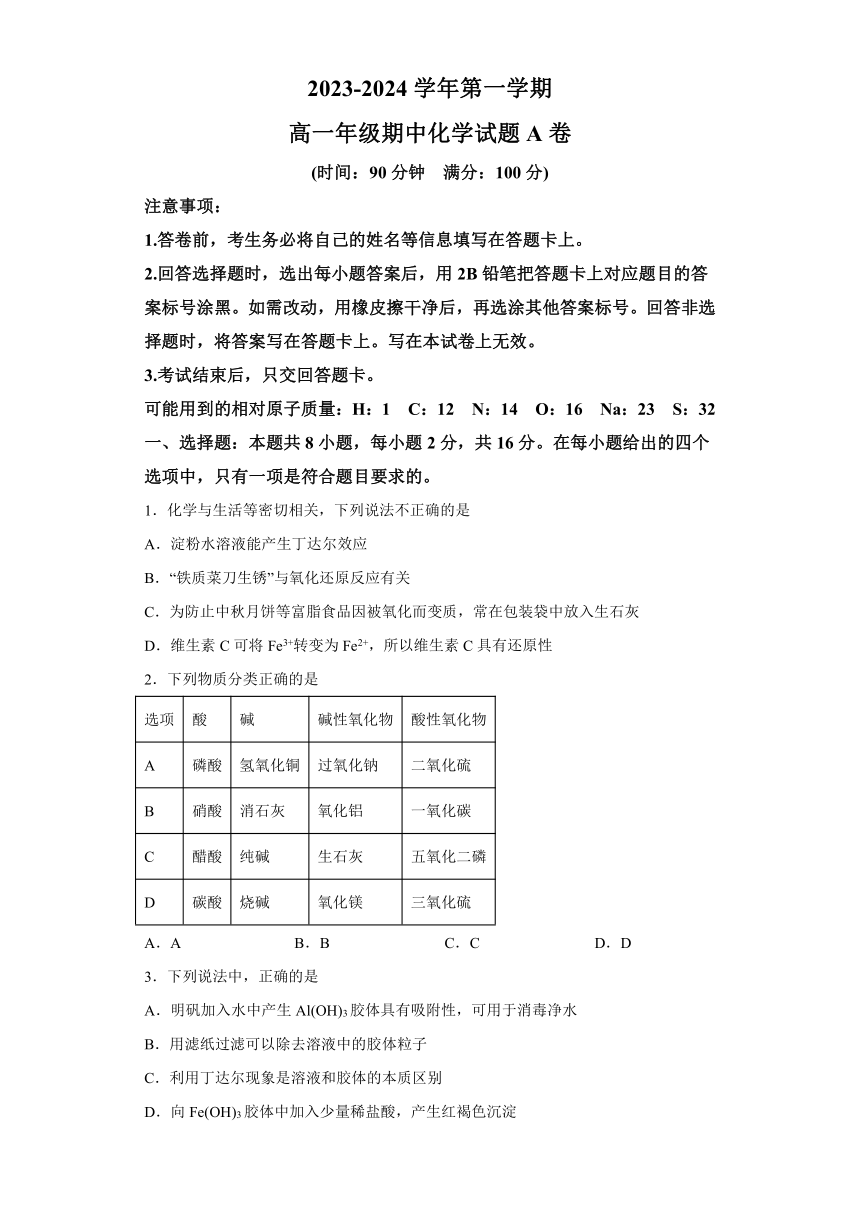 2023-2024 学年第一学期

高一年级期中化学试题 A 卷

(时间：90 分钟　满分：100 分)

注意事项：

1.答卷前，考生务必将自己的姓名等信息填写在答题卡上。

2.回答选择题时，选出每小题答案后，用 2B 铅笔把答题卡上对应题目的答案标号涂黑。如需改动，用橡皮擦干净后，再选涂其他答案标号。回答非选择题时，将答案写在答题卡上。写在本试卷上无效。

3.考试结束后，只交回答题卡。

可能用到的相对原子质量：H：1　C：12　N：14　O：16　Na：23　S：32

一、选择题：本题共 8 小题，每小题 2 分，共 16 分。在每小题给出的四个选项中，只有一项是符合题目要求的。

1．化学与生活等密切相关，下列说法不正确的是

A．淀粉水溶液能产生丁达尔效应

B．“铁质菜刀生锈”与氧化还原反应有关

C．为防止中秋月饼等富脂食品因被氧化而变质，常在包装袋中放入生石灰

D．维生素 C 可将 $Fe^{3+}$转变为 $Fe^{2+}$，所以维生素 C 具有还原性

2．下列物质分类正确的是

| 选项 | 酸 | 碱 | 碱性氧化物 | 酸性氧化物 |
|---|---|---|---|---|
| A | 磷酸 | 氢氧化铜 | 过氧化钠 | 二氧化硫 |
| B | 硝酸 | 消石灰 | 氧化铝 | 一氧化碳 |
| C | 醋酸 | 纯碱 | 生石灰 | 五氧化二磷 |
| D | 碳酸 | 烧碱 | 氧化镁 | 三氧化硫 |

A．A　　B．B　　C．C　　D．D

3．下列说法中，正确的是

A．明矾加入水中产生 $Al(OH)_3$ 胶体具有吸附性，可用于消毒净水

B．用滤纸过滤可以除去溶液中的胶体粒子

C．利用丁达尔现象是溶液和胶体的本质区别

D．向 $Fe(OH)_3$ 胶体中加入少量稀盐酸，产生红褐色沉淀